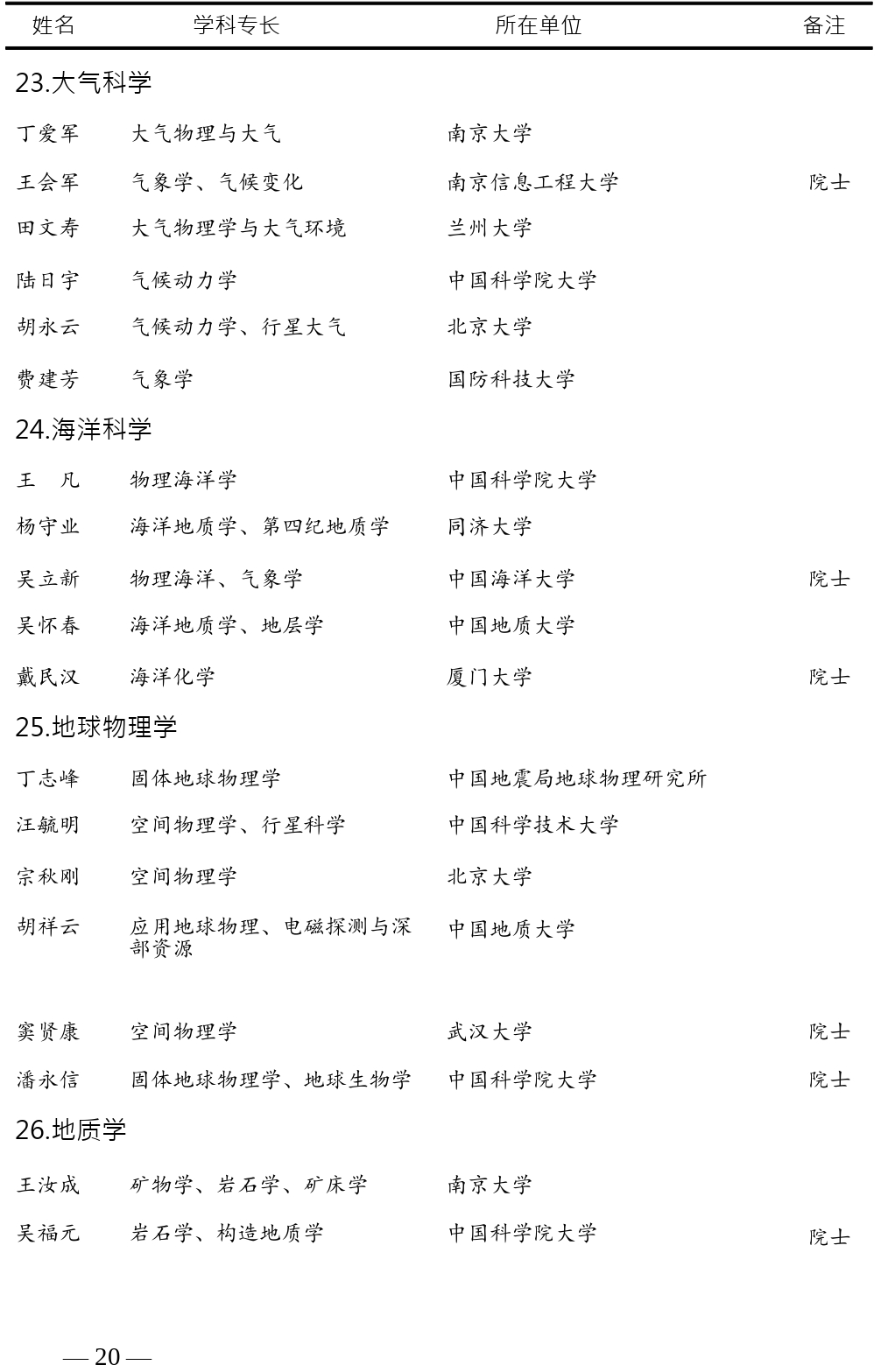 | 姓名 | 学科专长 | 所在单位 | 备注 |
|---|---|---|---|
| 23.大气科学 | | | |
| 丁爱军 | 大气物理与大气 | 南京大学 | |
| 王会军 | 气象学、气候变化 | 南京信息工程大学 | 院士 |
| 田文寿 | 大气物理学与大气环境 | 兰州大学 | |
| 陆日宇 | 气候动力学 | 中国科学院大学 | |
| 胡永云 | 气候动力学、行星大气 | 北京大学 | |
| 费建芳 | 气象学 | 国防科技大学 | |
| 24.海洋科学 | | | |
| 王　凡 | 物理海洋学 | 中国科学院大学 | |
| 杨守业 | 海洋地质学、第四纪地质学 | 同济大学 | |
| 吴立新 | 物理海洋、气象学 | 中国海洋大学 | 院士 |
| 吴怀春 | 海洋地质学、地层学 | 中国地质大学 | |
| 戴民汉 | 海洋化学 | 厦门大学 | 院士 |
| 25.地球物理学 | | | |
| 丁志峰 | 固体地球物理学 | 中国地震局地球物理研究所 | |
| 汪毓明 | 空间物理学、行星科学 | 中国科学技术大学 | |
| 宗秋刚 | 空间物理学 | 北京大学 | |
| 胡祥云 | 应用地球物理、电磁探测与深部资源 | 中国地质大学 | |
| 窦贤康 | 空间物理学 | 武汉大学 | 院士 |
| 潘永信 | 固体地球物理学、地球生物学 | 中国科学院大学 | 院士 |
| 26.地质学 | | | |
| 王汝成 | 矿物学、岩石学、矿床学 | 南京大学 | |
| 吴福元 | 岩石学、构造地质学 | 中国科学院大学 | 院士 |

— 20 —